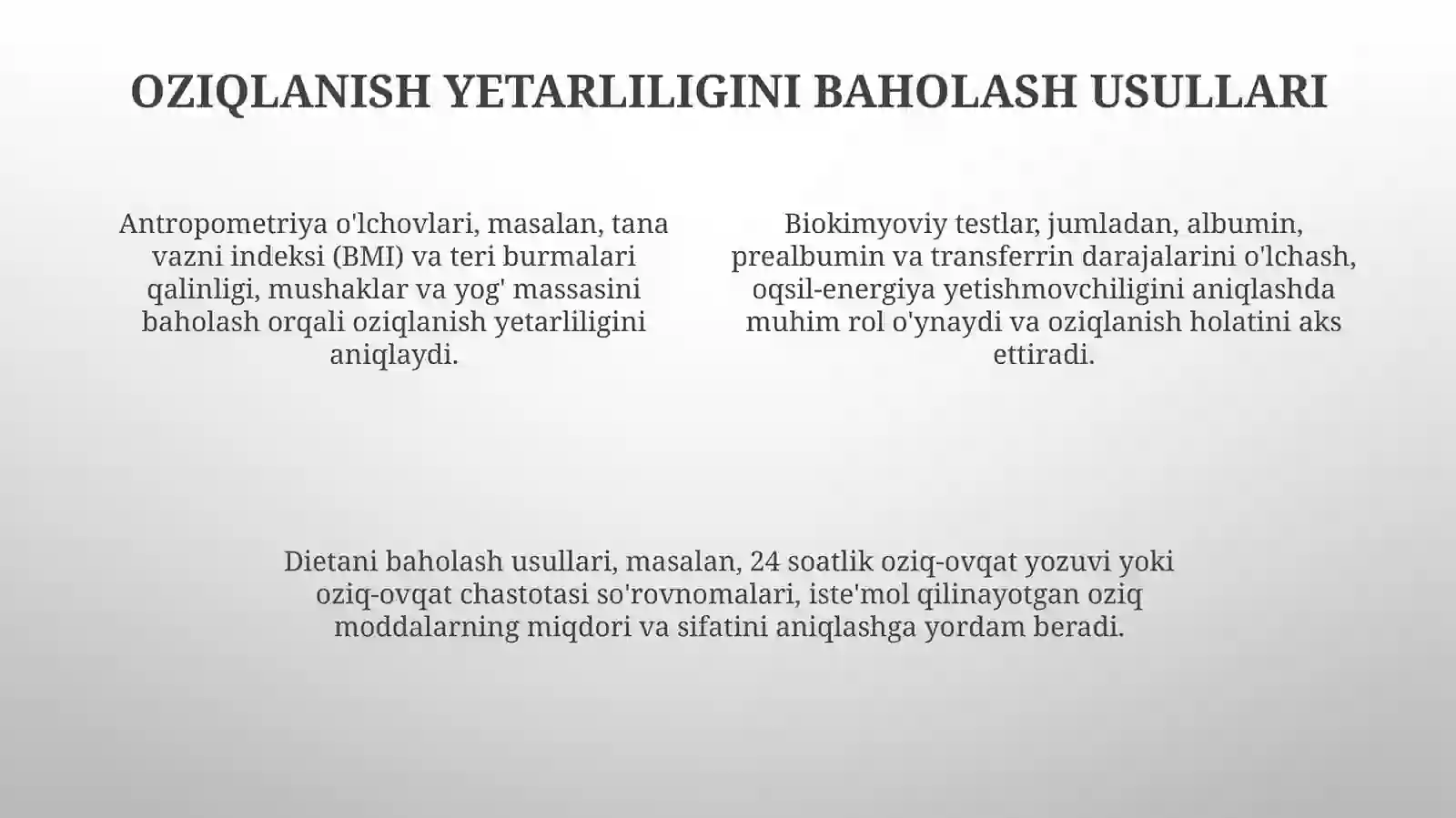 OZIQLANISH YETARLILIGINI BAHOLASH USULLARI

Antropometriya o'lchovlari, masalan, tana vazni indeksi (BMI) va teri burmalari qalinligi, mushaklar va yog' massasini baholash orqali oziqlanish yetarliligini aniqlaydi.

Biokimyoviy testlar, jumladan, albumin, prealbumin va transferrin darajalarini o'lchash, oqsil-energiya yetishmovchiligini aniqlashda muhim rol o'ynaydi va oziqlanish holatini aks ettiradi.

Dietani baholash usullari, masalan, 24 soatlik oziq-ovqat yozuvi yoki oziq-ovqat chastotasi so'rovnomalari, iste'mol qilinayotgan oziq moddalarning miqdori va sifatini aniqlashga yordam beradi.